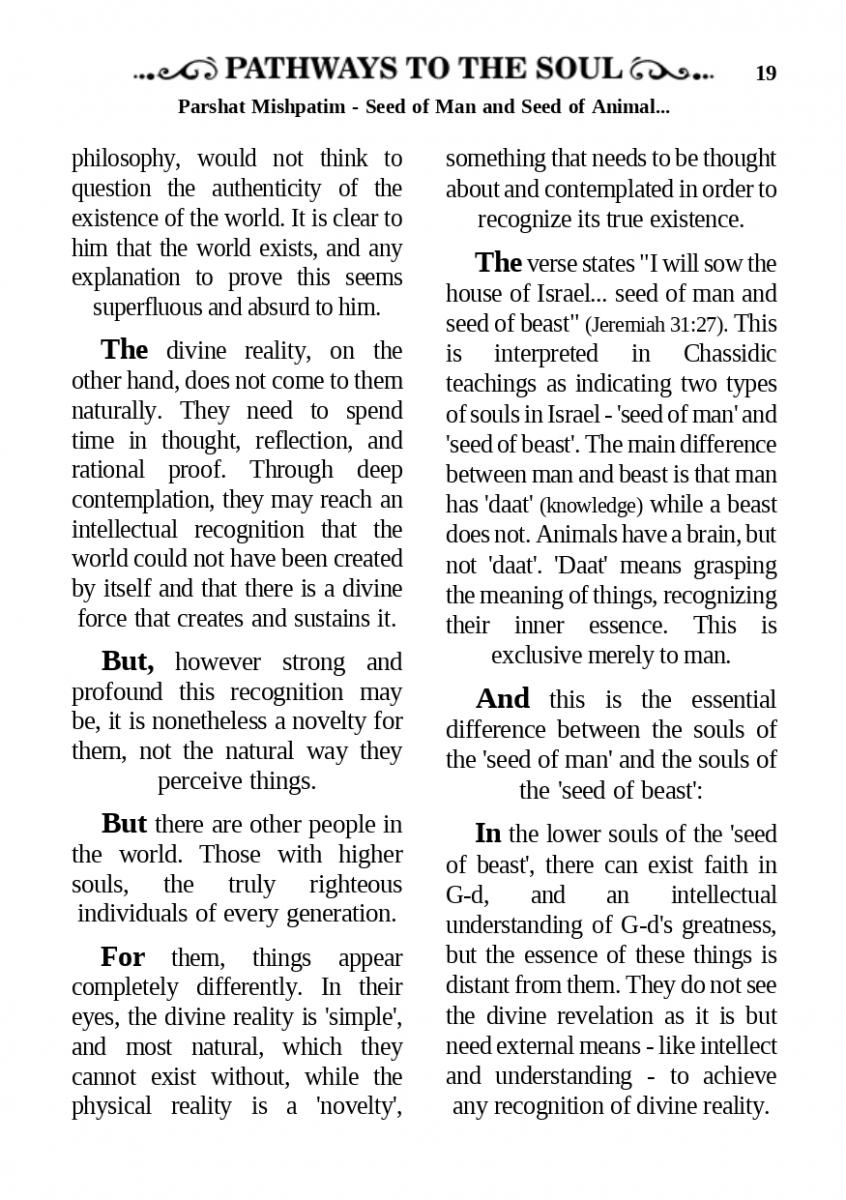 PATHWAYS TO THE SOUL 19

Parshat Mishpatim - Seed of Man and Seed of Animal...

philosophy, would not think to question the authenticity of the existence of the world. It is clear to him that the world exists, and any explanation to prove this seems superfluous and absurd to him.

The divine reality, on the other hand, does not come to them naturally. They need to spend time in thought, reflection, and rational proof. Through deep contemplation, they may reach an intellectual recognition that the world could not have been created by itself and that there is a divine force that creates and sustains it.

But, however strong and profound this recognition may be, it is nonetheless a novelty for them, not the natural way they perceive things.

But there are other people in the world. Those with higher souls, the truly righteous individuals of every generation.

For them, things appear completely differently. In their eyes, the divine reality is 'simple', and most natural, which they cannot exist without, while the physical reality is a 'novelty', something that needs to be thought about and contemplated in order to recognize its true existence.

The verse states "I will sow the house of Israel... seed of man and seed of beast" (Jeremiah 31:27). This is interpreted in Chassidic teachings as indicating two types of souls in Israel - 'seed of man' and 'seed of beast'. The main difference between man and beast is that man has 'daat' (knowledge) while a beast does not. Animals have a brain, but not 'daat'. 'Daat' means grasping the meaning of things, recognizing their inner essence. This is exclusive merely to man.

And this is the essential difference between the souls of the 'seed of man' and the souls of the 'seed of beast':

In the lower souls of the 'seed of beast', there can exist faith in G-d, and an intellectual understanding of G-d's greatness, but the essence of these things is distant from them. They do not see the divine revelation as it is but need external means - like intellect and understanding - to achieve any recognition of divine reality.